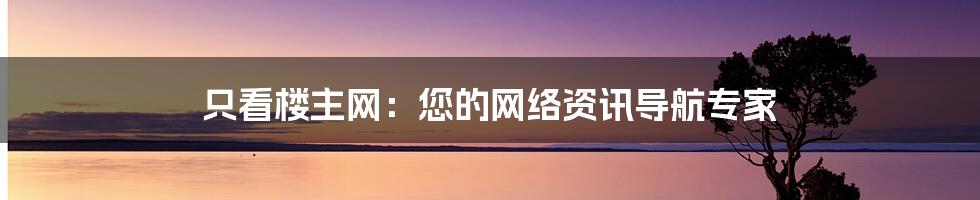 只看楼主网：您的网络资讯导航专家